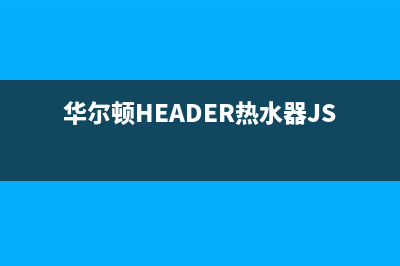 华尔顿HEADER热水器JS